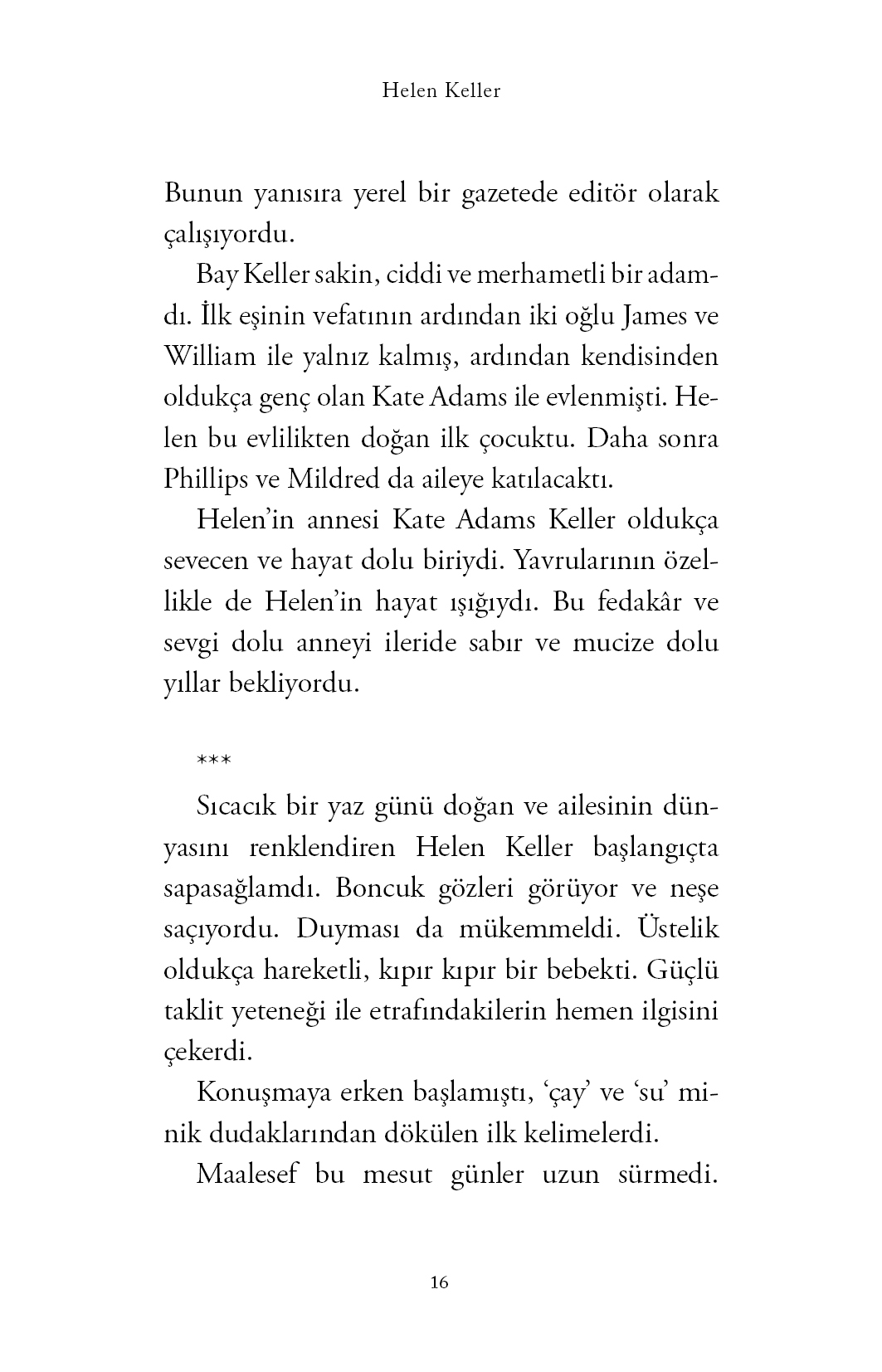 Helen Keller

Bunun yanısıra yerel bir gazetede editör olarak çalışıyordu.

Bay Keller sakin, ciddi ve merhametli bir adamdı. İlk eşinin vefatının ardından iki oğlu James ve William ile yalnız kalmış, ardından kendisinden oldukça genç olan Kate Adams ile evlenmişti. Helen bu evlilikten doğan ilk çocuktu. Daha sonra Phillips ve Mildred da aileye katılacaktı.

Helen'in annesi Kate Adams Keller oldukça sevecen ve hayat dolu biriydi. Yavrularının özellikle de Helen'in hayat ışığıydı. Bu fedakâr ve sevgi dolu anneyi ileride sabır ve mucize dolu yıllar bekliyordu.

***

Sıcacık bir yaz günü doğan ve ailesinin dünyasını renklendiren Helen Keller başlangıçta sapasağlamdı. Boncuk gözleri görüyor ve neşe saçıyordu. Duyması da mükemmeldi. Üstelik oldukça hareketli, kıpır kıpır bir bebekti. Güçlü taklit yeteneği ile etrafındakilerin hemen ilgisini çekerdi.

Konuşmaya erken başlamıştı, 'çay' ve 'su' minik dudaklarından dökülen ilk kelimelerdi.

Maalesef bu mesut günler uzun sürmedi.

16